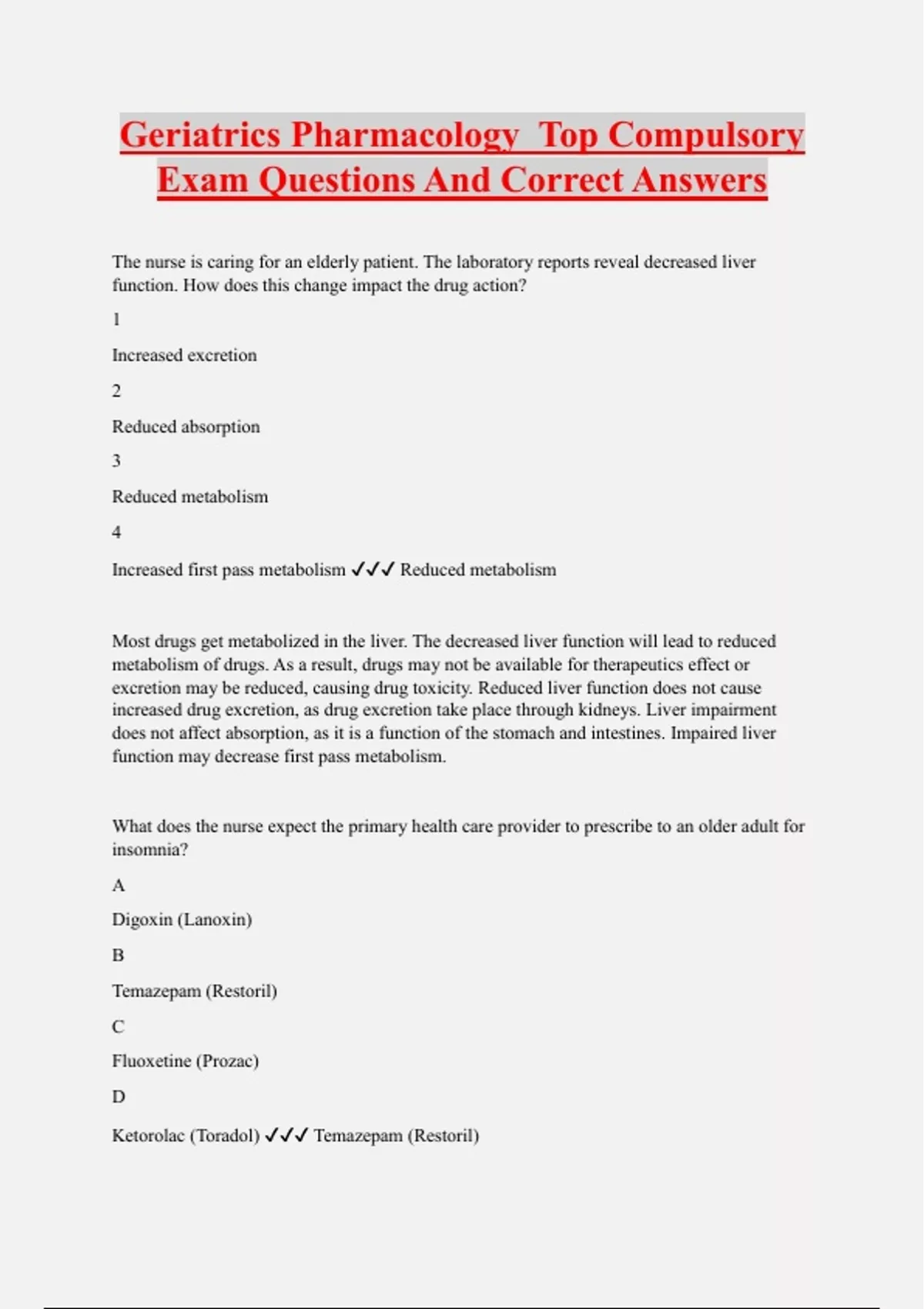 Geriatrics Pharmacology  Top Compulsory Exam Questions And Correct Answers

The nurse is caring for an elderly patient. The laboratory reports reveal decreased liver function. How does this change impact the drug action?

1

Increased excretion

2

Reduced absorption

3

Reduced metabolism

4

Increased first pass metabolism ✓✓✓ Reduced metabolism

Most drugs get metabolized in the liver. The decreased liver function will lead to reduced metabolism of drugs. As a result, drugs may not be available for therapeutics effect or excretion may be reduced, causing drug toxicity. Reduced liver function does not cause increased drug excretion, as drug excretion take place through kidneys. Liver impairment does not affect absorption, as it is a function of the stomach and intestines. Impaired liver function may decrease first pass metabolism.

What does the nurse expect the primary health care provider to prescribe to an older adult for insomnia?

A

Digoxin (Lanoxin)

B

Temazepam (Restoril)

C

Fluoxetine (Prozac)

D

Ketorolac (Toradol) ✓✓✓ Temazepam (Restoril)